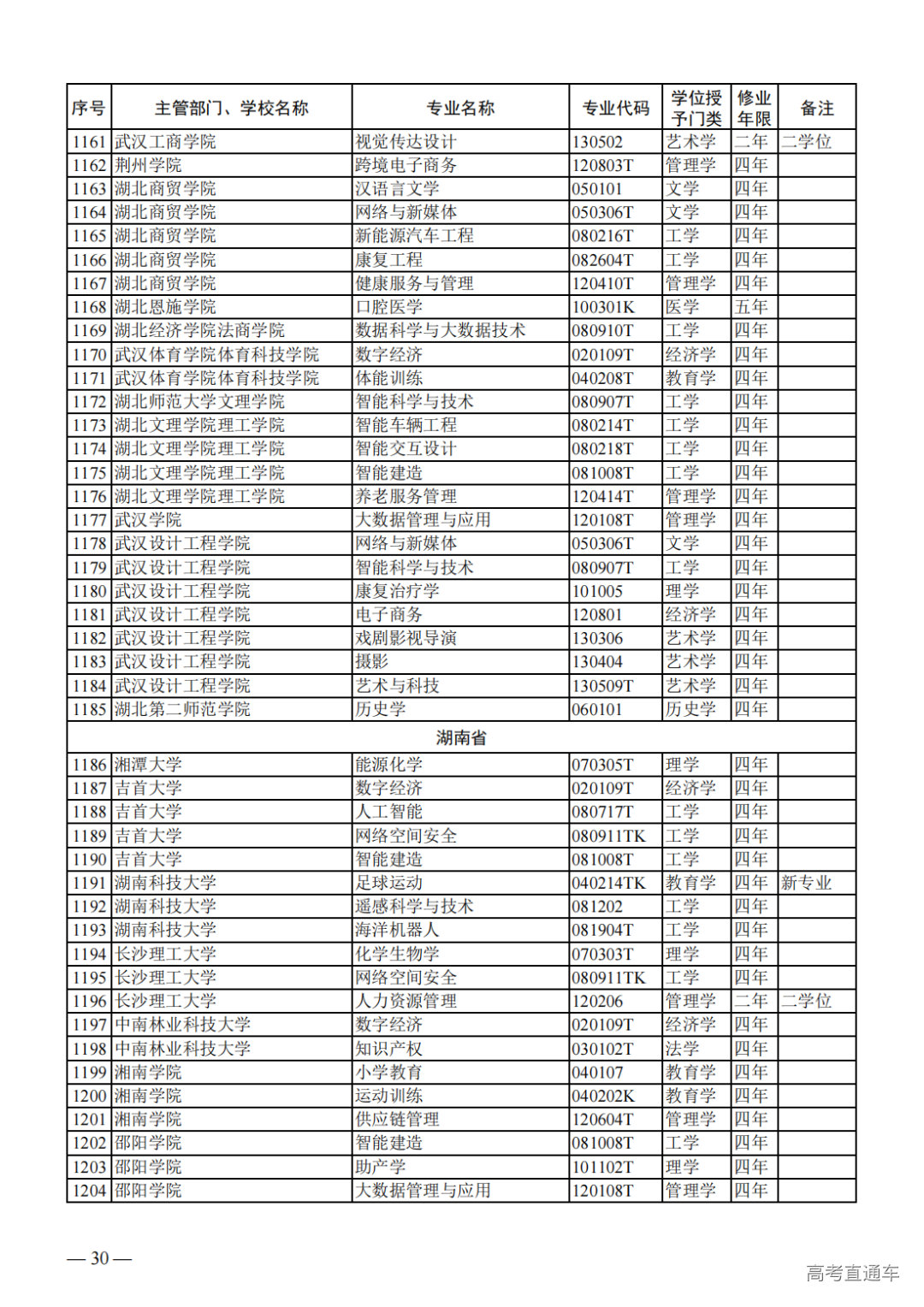 | 序号 | 主管部门、学校名称 | 专业名称 | 专业代码 | 学位授予门类 | 修业年限 | 备注 |
|---|---|---|---|---|---|---|
| 1161 | 武汉工商学院 | 视觉传达设计 | 130502 | 艺术学 | 二年 | 二学位 |
| 1162 | 荆州学院 | 跨境电子商务 | 120803T | 管理学 | 四年 | |
| 1163 | 湖北商贸学院 | 汉语言文学 | 050101 | 文学 | 四年 | |
| 1164 | 湖北商贸学院 | 网络与新媒体 | 050306T | 文学 | 四年 | |
| 1165 | 湖北商贸学院 | 新能源汽车工程 | 080216T | 工学 | 四年 | |
| 1166 | 湖北商贸学院 | 康复工程 | 082604T | 工学 | 四年 | |
| 1167 | 湖北商贸学院 | 健康服务与管理 | 120410T | 管理学 | 四年 | |
| 1168 | 湖北恩施学院 | 口腔医学 | 100301K | 医学 | 五年 | |
| 1169 | 湖北经济学院法商学院 | 数据科学与大数据技术 | 080910T | 工学 | 四年 | |
| 1170 | 武汉体育学院体育科技学院 | 数字经济 | 020109T | 经济学 | 四年 | |
| 1171 | 武汉体育学院体育科技学院 | 体能训练 | 040208T | 教育学 | 四年 | |
| 1172 | 湖北师范大学文理学院 | 智能科学与技术 | 080907T | 工学 | 四年 | |
| 1173 | 湖北文理学院理工学院 | 智能车辆工程 | 080214T | 工学 | 四年 | |
| 1174 | 湖北文理学院理工学院 | 智能交互设计 | 080218T | 工学 | 四年 | |
| 1175 | 湖北文理学院理工学院 | 智能建造 | 081008T | 工学 | 四年 | |
| 1176 | 湖北文理学院理工学院 | 养老服务管理 | 120414T | 管理学 | 四年 | |
| 1177 | 武汉学院 | 大数据管理与应用 | 120108T | 管理学 | 四年 | |
| 1178 | 武汉设计工程学院 | 网络与新媒体 | 050306T | 文学 | 四年 | |
| 1179 | 武汉设计工程学院 | 智能科学与技术 | 080907T | 工学 | 四年 | |
| 1180 | 武汉设计工程学院 | 康复治疗学 | 101005 | 理学 | 四年 | |
| 1181 | 武汉设计工程学院 | 电子商务 | 120801 | 经济学 | 四年 | |
| 1182 | 武汉设计工程学院 | 戏剧影视导演 | 130306 | 艺术学 | 四年 | |
| 1183 | 武汉设计工程学院 | 摄影 | 130404 | 艺术学 | 四年 | |
| 1184 | 武汉设计工程学院 | 艺术与科技 | 130509T | 艺术学 | 四年 | |
| 1185 | 湖北第二师范学院 | 历史学 | 060101 | 历史学 | 四年 | |
| 湖南省 | | | | | | |
| 1186 | 湘潭大学 | 能源化学 | 070305T | 理学 | 四年 | |
| 1187 | 吉首大学 | 数字经济 | 020109T | 经济学 | 四年 | |
| 1188 | 吉首大学 | 人工智能 | 080717T | 工学 | 四年 | |
| 1189 | 吉首大学 | 网络空间安全 | 080911TK | 工学 | 四年 | |
| 1190 | 吉首大学 | 智能建造 | 081008T | 工学 | 四年 | |
| 1191 | 湖南科技大学 | 足球运动 | 040214TK | 教育学 | 四年 | 新专业 |
| 1192 | 湖南科技大学 | 遥感科学与技术 | 081202 | 工学 | 四年 | |
| 1193 | 湖南科技大学 | 海洋机器人 | 081904T | 工学 | 四年 | |
| 1194 | 长沙理工大学 | 化学生物学 | 070303T | 理学 | 四年 | |
| 1195 | 长沙理工大学 | 网络空间安全 | 080911TK | 工学 | 四年 | |
| 1196 | 长沙理工大学 | 人力资源管理 | 120206 | 管理学 | 二年 | 二学位 |
| 1197 | 中南林业科技大学 | 数字经济 | 020109T | 经济学 | 四年 | |
| 1198 | 中南林业科技大学 | 知识产权 | 030102T | 法学 | 四年 | |
| 1199 | 湘南学院 | 小学教育 | 040107 | 教育学 | 四年 | |
| 1200 | 湘南学院 | 运动训练 | 040202K | 教育学 | 四年 | |
| 1201 | 湘南学院 | 供应链管理 | 120604T | 管理学 | 四年 | |
| 1202 | 邵阳学院 | 智能建造 | 081008T | 工学 | 四年 | |
| 1203 | 邵阳学院 | 助产学 | 101102T | 理学 | 四年 | |
| 1204 | 邵阳学院 | 大数据管理与应用 | 120108T | 管理学 | 四年 | |

— 30 —

高考直通车